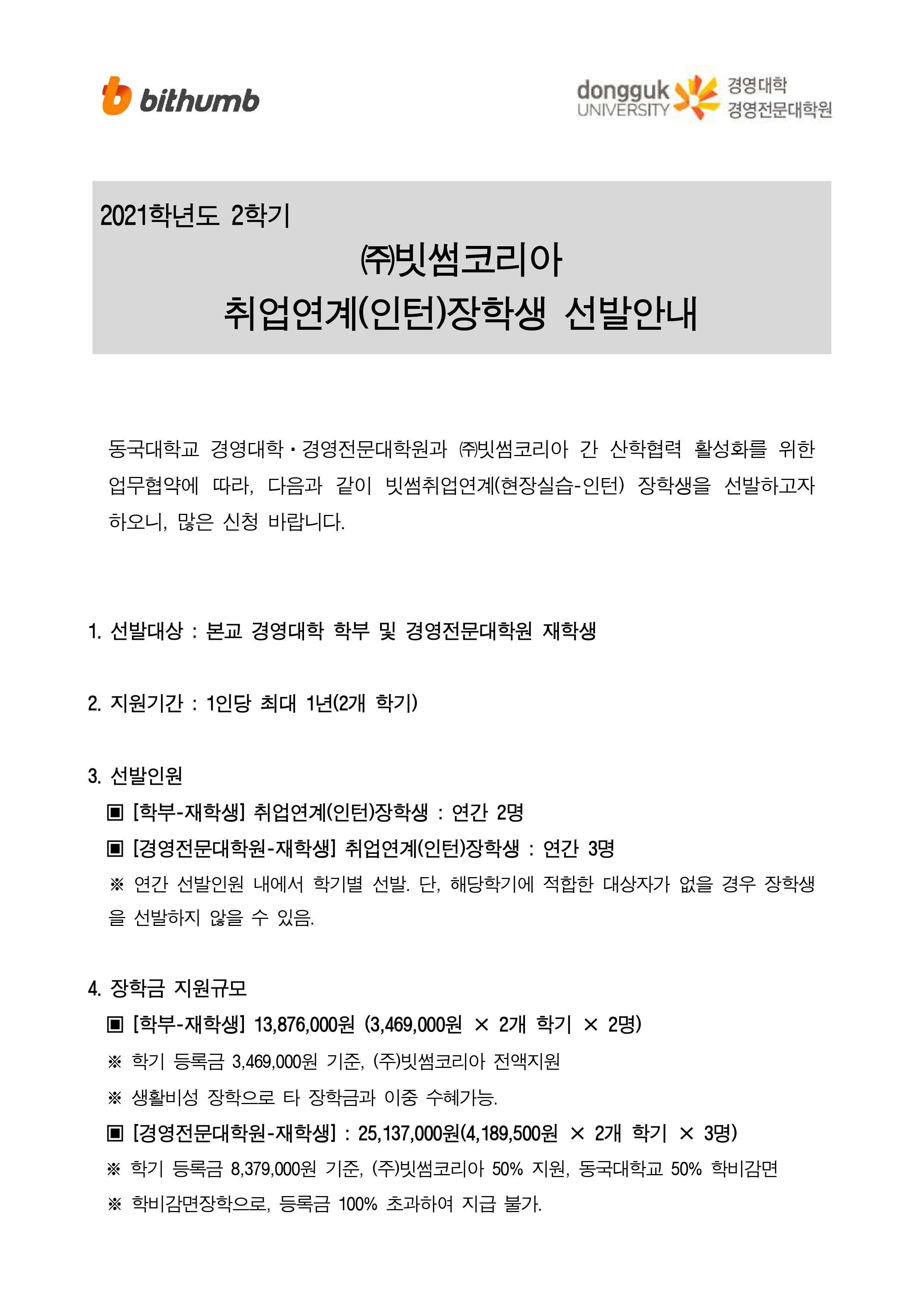 bithumb

dongguk UNIVERSITY 경영대학 경영전문대학원

2021학년도 2학기

㈜빗썸코리아

취업연계(인턴)장학생 선발안내

동국대학교 경영대학·경영전문대학원과 ㈜빗썸코리아 간 산학협력 활성화를 위한 업무협약에 따라, 다음과 같이 빗썸취업연계(현장실습-인턴) 장학생을 선발하고자 하오니, 많은 신청 바랍니다.

1. 선발대상 : 본교 경영대학 학부 및 경영전문대학원 재학생

2. 지원기간 : 1인당 최대 1년(2개 학기)

3. 선발인원

▣ [학부-재학생] 취업연계(인턴)장학생 : 연간 2명

▣ [경영전문대학원-재학생] 취업연계(인턴)장학생 : 연간 3명

※ 연간 선발인원 내에서 학기별 선발. 단, 해당학기에 적합한 대상자가 없을 경우 장학생을 선발하지 않을 수 있음.

4. 장학금 지원규모

▣ [학부-재학생] 13,876,000원 (3,469,000원 × 2개 학기 × 2명)

※ 학기 등록금 3,469,000원 기준, (주)빗썸코리아 전액지원

※ 생활비성 장학으로 타 장학금과 이중 수혜가능.

▣ [경영전문대학원-재학생] : 25,137,000원(4,189,500원 × 2개 학기 × 3명)

※ 학기 등록금 8,379,000원 기준, (주)빗썸코리아 50% 지원, 동국대학교 50% 학비감면

※ 학비감면장학으로, 등록금 100% 초과하여 지급 불가.